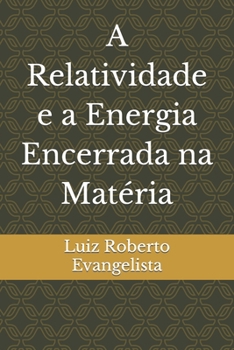 A Relatividade e a Energia Encerrada na Matéria

Luiz Roberto Evangelista